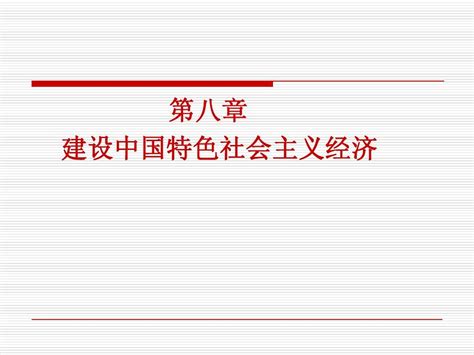 第八章
建设中国特色社会主义经济